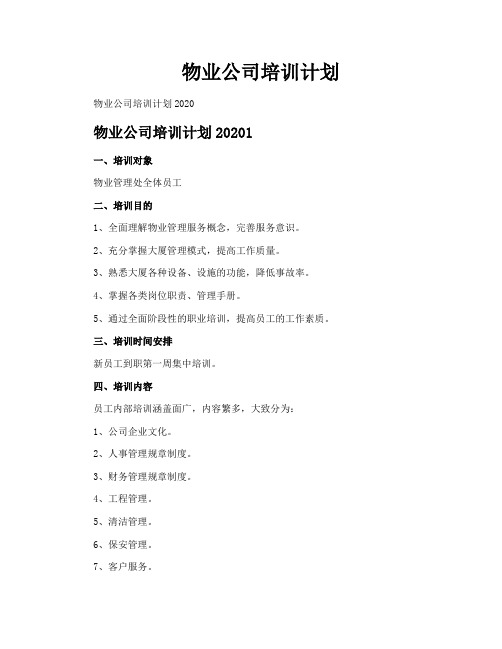 物业公司培训计划

物业公司培训计划 2020

物业公司培训计划 20201

一、培训对象

物业管理处全体员工

二、培训目的

1、全面理解物业管理服务概念，完善服务意识。

2、充分掌握大厦管理模式，提高工作质量。

3、熟悉大厦各种设备、设施的功能，降低事故率。

4、掌握各类岗位职责、管理手册。

5、通过全面阶段性的职业培训，提高员工的工作素质。

三、培训时间安排

新员工到职第一周集中培训。

四、培训内容

员工内部培训涵盖面广，内容繁多，大致分为：

1、公司企业文化。

2、人事管理规章制度。

3、财务管理规章制度。

4、工程管理。

5、清洁管理。

6、保安管理。

7、客户服务。